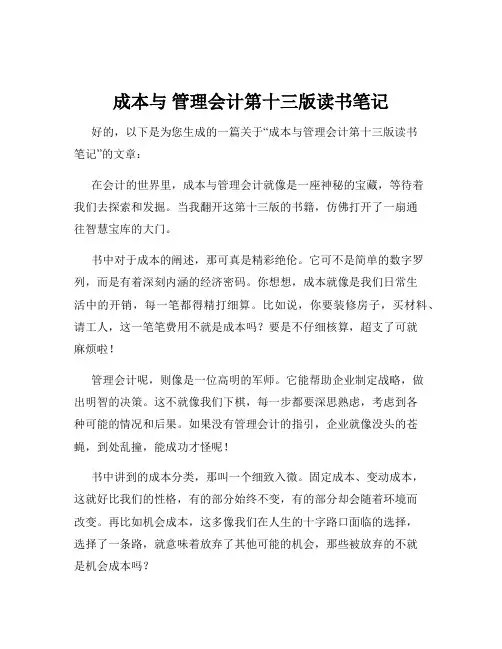 成本与 管理会计第十三版读书笔记

好的，以下是为您生成的一篇关于“成本与管理会计第十三版读书笔记”的文章：

在会计的世界里，成本与管理会计就像是一座神秘的宝藏，等待着我们去探索和发掘。当我翻开这第十三版的书籍，仿佛打开了一扇通往智慧宝库的大门。

书中对于成本的阐述，那可真是精彩绝伦。它可不是简单的数字罗列，而是有着深刻内涵的经济密码。你想想，成本就像是我们日常生活中的开销，每一笔都得精打细算。比如说，你要装修房子，买材料、请工人，这一笔笔费用不就是成本吗？要是不仔细核算，超支了可就麻烦啦！

管理会计呢，则像是一位高明的军师。它能帮助企业制定战略，做出明智的决策。这不就像我们下棋，每一步都要深思熟虑，考虑到各种可能的情况和后果。如果没有管理会计的指引，企业就像没头的苍蝇，到处乱撞，能成功才怪呢！

书中讲到的成本分类，那叫一个细致入微。固定成本、变动成本，这就好比我们的性格，有的部分始终不变，有的部分却会随着环境而改变。再比如机会成本，这多像我们在人生的十字路口面临的选择，选择了一条路，就意味着放弃了其他可能的机会，那些被放弃的不就是机会成本吗？